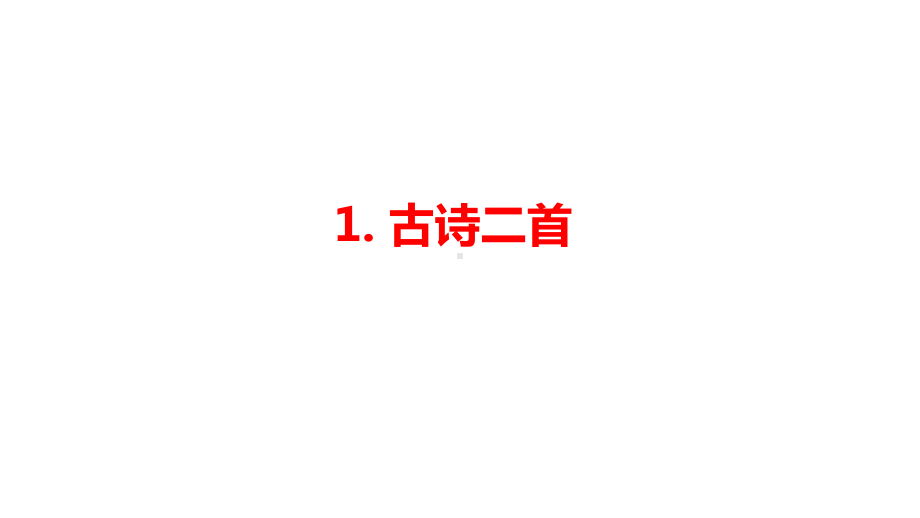 1. 古诗二首